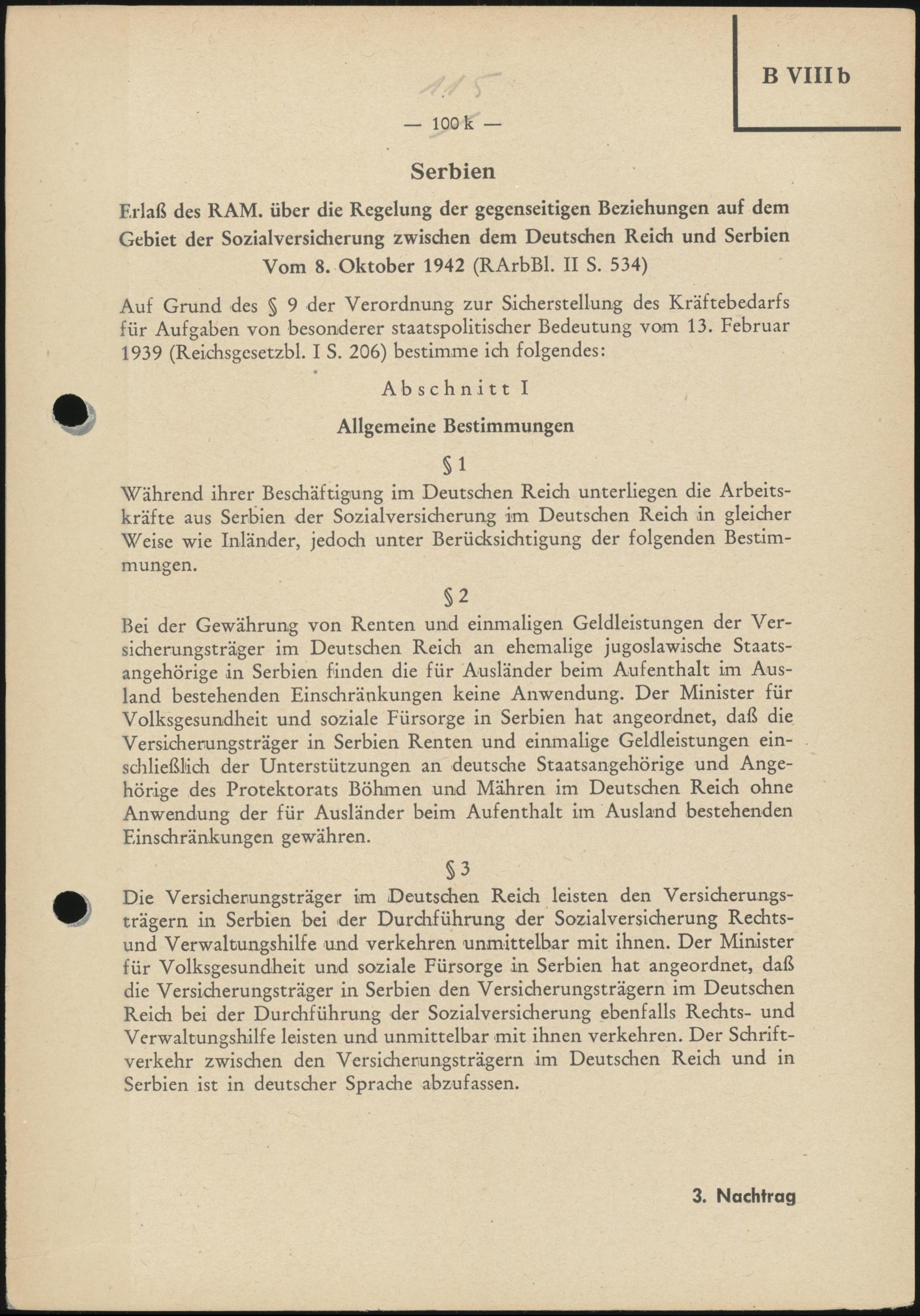 B VIII b

115

— 100 k —

Serbien

Erlaß des RAM. über die Regelung der gegenseitigen Beziehungen auf dem Gebiet der Sozialversicherung zwischen dem Deutschen Reich und Serbien Vom 8. Oktober 1942 (RArbBl. II S. 534)

Auf Grund des § 9 der Verordnung zur Sicherstellung des Kräftebedarfs für Aufgaben von besonderer staatspolitischer Bedeutung vom 13. Februar 1939 (Reichsgesetzbl. I S. 206) bestimme ich folgendes:

Abschnitt I

Allgemeine Bestimmungen

§ 1

Während ihrer Beschäftigung im Deutschen Reich unterliegen die Arbeitskräfte aus Serbien der Sozialversicherung im Deutschen Reich in gleicher Weise wie Inländer, jedoch unter Berücksichtigung der folgenden Bestimmungen.

§ 2

Bei der Gewährung von Renten und einmaligen Geldleistungen der Versicherungsträger im Deutschen Reich an ehemalige jugoslawische Staatsangehörige in Serbien finden die für Ausländer beim Aufenthalt im Ausland bestehenden Einschränkungen keine Anwendung. Der Minister für Volksgesundheit und soziale Fürsorge in Serbien hat angeordnet, daß die Versicherungsträger in Serbien Renten und einmalige Geldleistungen einschließlich der Unterstützungen an deutsche Staatsangehörige und Angehörige des Protektorats Böhmen und Mähren im Deutschen Reich ohne Anwendung der für Ausländer beim Aufenthalt im Ausland bestehenden Einschränkungen gewähren.

§ 3

Die Versicherungsträger im Deutschen Reich leisten den Versicherungsträgern in Serbien bei der Durchführung der Sozialversicherung Rechts- und Verwaltungshilfe und verkehren unmittelbar mit ihnen. Der Minister für Volksgesundheit und soziale Fürsorge in Serbien hat angeordnet, daß die Versicherungsträger in Serbien den Versicherungsträgern im Deutschen Reich bei der Durchführung der Sozialversicherung ebenfalls Rechts- und Verwaltungshilfe leisten und unmittelbar mit ihnen verkehren. Der Schriftverkehr zwischen den Versicherungsträgern im Deutschen Reich und in Serbien ist in deutscher Sprache abzufassen.

3. Nachtrag